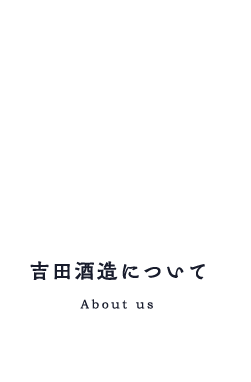 吉田酒造について

About us